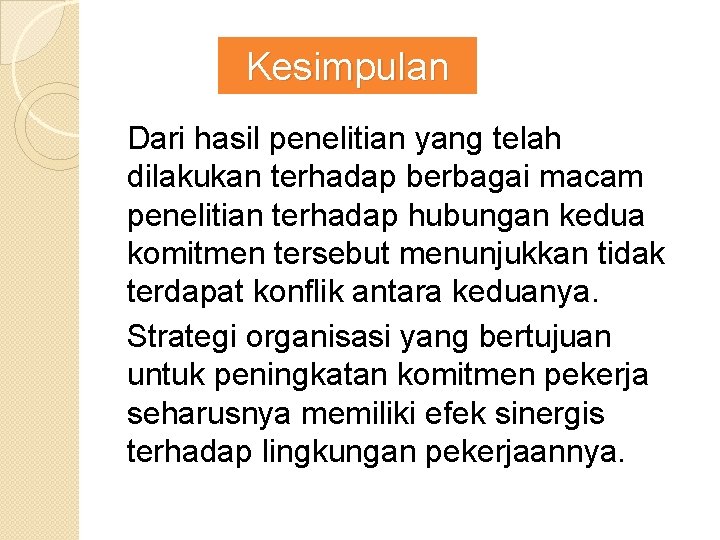 Kesimpulan

Dari hasil penelitian yang telah dilakukan terhadap berbagai macam penelitian terhadap hubungan kedua komitmen tersebut menunjukkan tidak terdapat konflik antara keduanya.

Strategi organisasi yang bertujuan untuk peningkatan komitmen pekerja seharusnya memiliki efek sinergis terhadap lingkungan pekerjaannya.